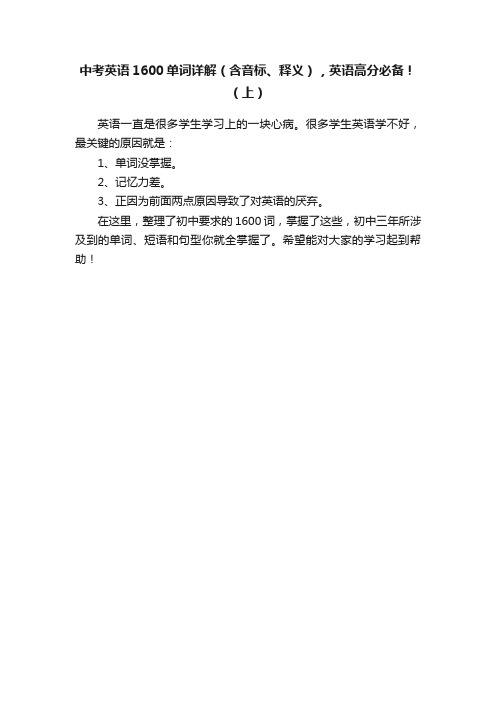 中考英语1600单词详解（含音标、释义），英语高分必备！（上）

英语一直是很多学生学习上的一块心病。很多学生英语学不好，最关键的原因就是：

1、单词没掌握。

2、记忆力差。

3、正因为前面两点原因导致了对英语的厌弃。

在这里，整理了初中要求的1600词，掌握了这些，初中三年所涉及到的单词、短语和句型你就全掌握了。希望能对大家的学习起到帮助！